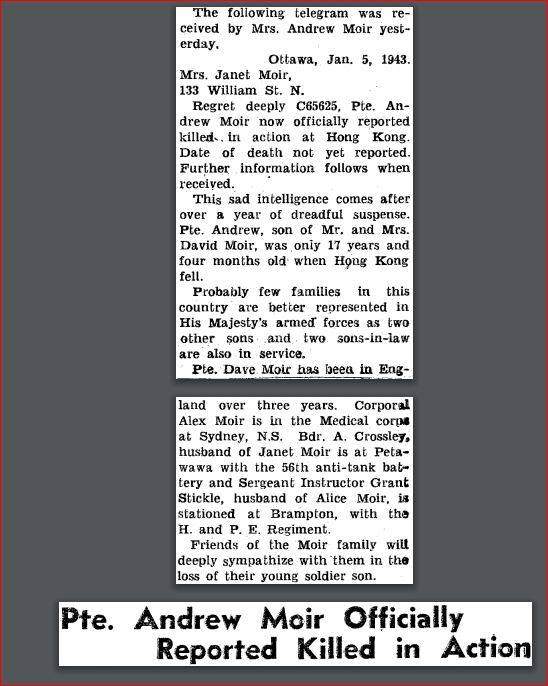 The following telegram was received by Mrs. Andrew Moir yesterday.

Ottawa, Jan. 5, 1943.

Mrs. Janet Moir,
133 William St. N.

Regret deeply C65625, Pte. Andrew Moir now officially reported killed in action at Hong Kong. Date of death not yet reported. Further information follows when received.

This sad intelligence comes after over a year of dreadful suspense. Pte. Andrew, son of Mr. and Mrs. David Moir, was only 17 years and four months old when Hong Kong fell.

Probably few families in this country are better represented in His Majesty's armed forces as two other sons and two sons-in-law are also in service.

Pte. Dave Moir has been in England over three years. Corporal Alex Moir is in the Medical corps at Sydney, N.S. Bdr. A. Crossley, husband of Janet Moir is at Petawawa with the 56th anti-tank battery and Sergeant Instructor Grant Stickle, husband of Alice Moir, is stationed at Brampton, with the H. and P. E. Regiment.

Friends of the Moir family will deeply sympathize with them in the loss of their young soldier son.

Pte. Andrew Moir Officially Reported Killed in Action